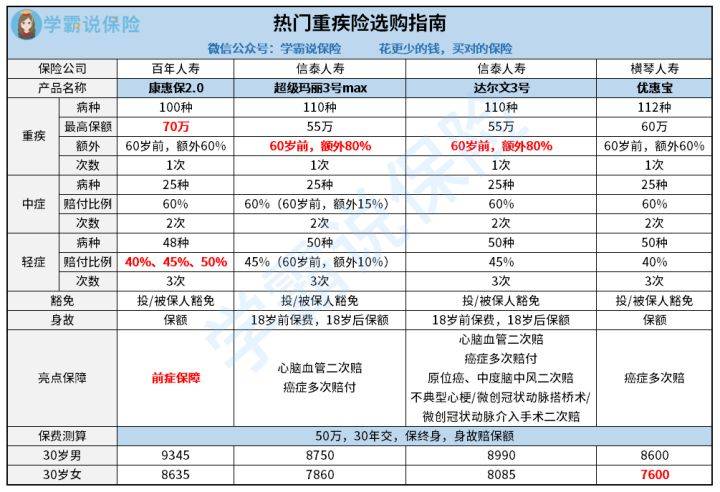 学霸说保险

热门重疾险选购指南

微信公众号：学霸说保险 花更少的钱，买对的保险

| 保险公司 | | 百年人寿 | 信泰人寿 | 信泰人寿 | 横琴人寿 |
|---|---|---|---|---|---|
| 产品名称 | | 康惠保2.0 | 超级玛丽3号max | 达尔文3号 | 优惠宝 |
| 重疾 | 病种 | 100种 | 110种 | 110种 | 112种 |
| | 最高保额 | 70万 | 55万 | 55万 | 60万 |
| | 额外 | 60岁前，额外60% | 60岁前，额外80% | 60岁前，额外80% | 60岁前，额外60% |
| | 次数 | 1次 | 1次 | 1次 | 1次 |
| 中症 | 病种 | 25种 | 25种 | 25种 | 25种 |
| | 赔付比例 | 60% | 60%（60岁前，额外15%） | 60% | 60% |
| | 次数 | 2次 | 2次 | 2次 | 2次 |
| 轻症 | 病种 | 48种 | 50种 | 50种 | 50种 |
| | 赔付比例 | 40%、45%、50% | 45%（60岁前，额外10%） | 45% | 40% |
| | 次数 | 3次 | 3次 | 3次 | 3次 |
| 豁免 | | 投/被保人豁免 | 投/被保人豁免 | 投/被保人豁免 | 投/被保人豁免 |
| 身故 | | 保额 | 18岁前保费，18岁后保额 | 18岁前保费，18岁后保额 | 保额 |
| 亮点保障 | | 前症保障 | 心脑血管二次赔 癌症多次赔付 | 心脑血管二次赔 癌症多次赔付 原位癌、中度脑中风二次赔 不典型心梗/微创冠状动脉搭桥术/微创冠状动脉介入手术二次赔 | 癌症多次赔 |
| 保费测算 | | 50万，30年交，保终身，身故赔保额 | | | |
| 30岁男 | | 9345 | 8750 | 8990 | 8600 |
| 30岁女 | | 8635 | 7860 | 8085 | 7600 |

学霸说保险